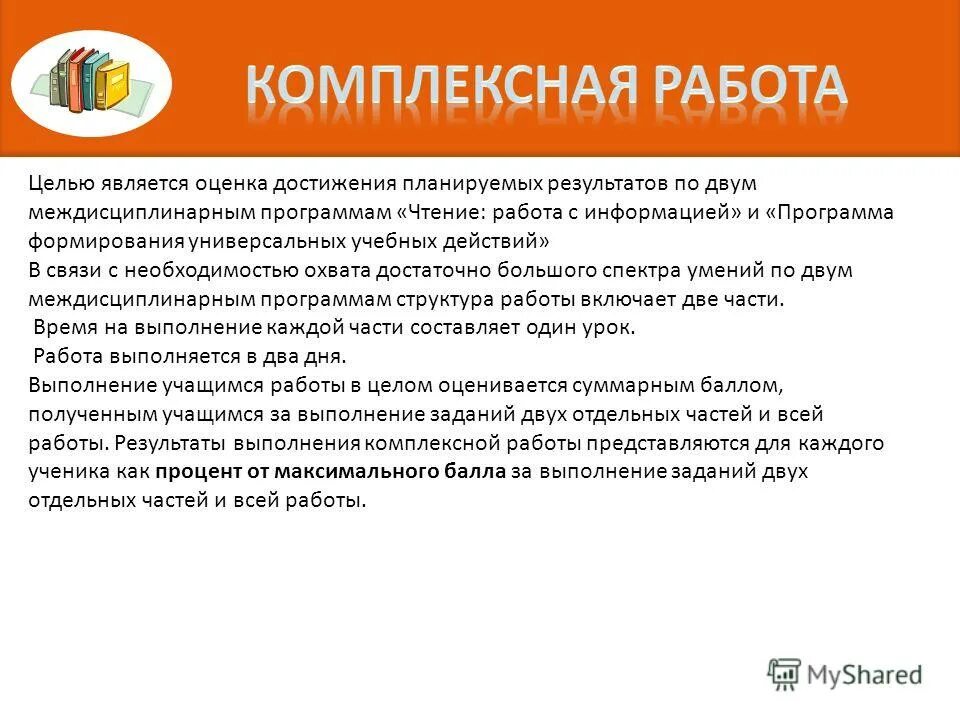 КОМПЛЕКСНАЯ РАБОТА

Целью является оценка достижения планируемых результатов по двум междисциплинарным программам «Чтение: работа с информацией» и «Программа формирования универсальных учебных действий»
В связи с необходимостью охвата достаточно большого спектра умений по двум междисциплинарным программам структура работы включает две части.
Время на выполнение каждой части составляет один урок.
Работа выполняется в два дня.
Выполнение учащимся работы в целом оценивается суммарным баллом, полученным учащимся за выполнение заданий двух отдельных частей и всей работы. Результаты выполнения комплексной работы представляются для каждого ученика как процент от максимального балла за выполнение заданий двух отдельных частей и всей работы.

MyShared